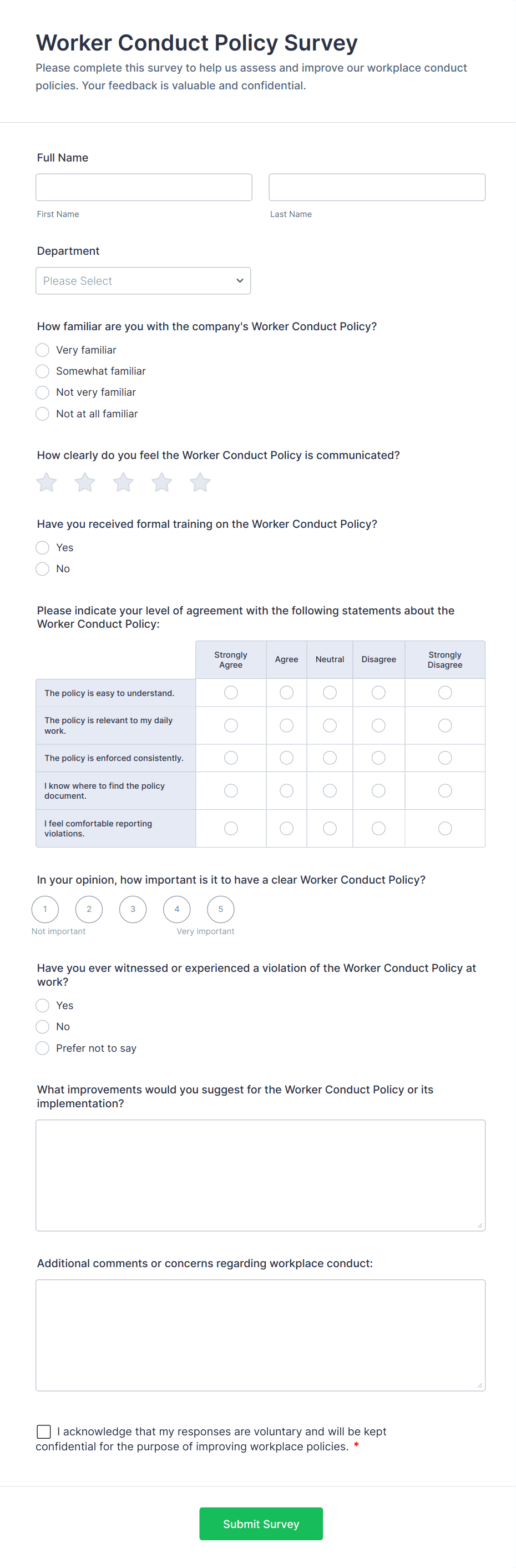 Worker Conduct Policy Survey

Please complete this survey to help us assess and improve our workplace conduct policies. Your feedback is valuable and confidential.

Full Name

First Name

Last Name

Department

Please Select

How familiar are you with the company's Worker Conduct Policy?

Very familiar
Somewhat familiar
Not very familiar
Not at all familiar

How clearly do you feel the Worker Conduct Policy is communicated?

Have you received formal training on the Worker Conduct Policy?

Yes
No

Please indicate your level of agreement with the following statements about the Worker Conduct Policy:

| | Strongly Agree | Agree | Neutral | Disagree | Strongly Disagree |
|---|---|---|---|---|---|
| The policy is easy to understand. | | | | | |
| The policy is relevant to my daily work. | | | | | |
| The policy is enforced consistently. | | | | | |
| I know where to find the policy document. | | | | | |
| I feel comfortable reporting violations. | | | | | |

In your opinion, how important is it to have a clear Worker Conduct Policy?

1 2 3 4 5

Not important
Very important

Have you ever witnessed or experienced a violation of the Worker Conduct Policy at work?

Yes
No
Prefer not to say

What improvements would you suggest for the Worker Conduct Policy or its implementation?

Additional comments or concerns regarding workplace conduct:

I acknowledge that my responses are voluntary and will be kept confidential for the purpose of improving workplace policies. *

Submit Survey